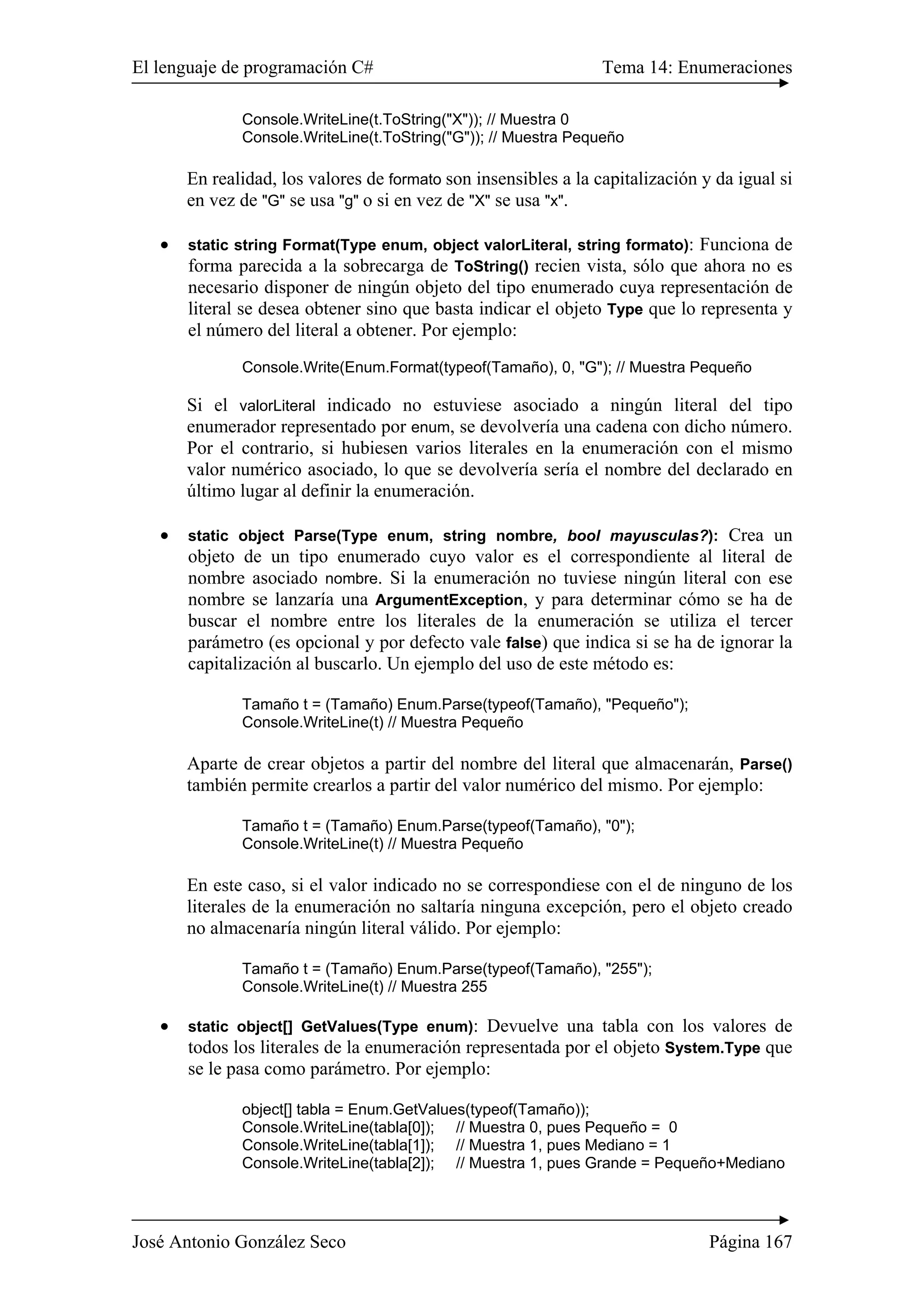 El lenguaje de programación C#

Tema 14: Enumeraciones

Console.WriteLine(t.ToString("X")); // Muestra 0
Console.WriteLine(t.ToString("G")); // Muestra Pequeño

En realidad, los valores de formato son insensibles a la capitalización y da igual si en vez de "G" se usa "g" o si en vez de "X" se usa "x".

• static string Format(Type enum, object valorLiteral, string formato): Funciona de forma parecida a la sobrecarga de ToString() recien vista, sólo que ahora no es necesario disponer de ningún objeto del tipo enumerado cuya representación de literal se desea obtener sino que basta indicar el objeto Type que lo representa y el número del literal a obtener. Por ejemplo:

Console.Write(Enum.Format(typeof(Tamaño), 0, "G"); // Muestra Pequeño

Si el valorLiteral indicado no estuviese asociado a ningún literal del tipo enumerador representado por enum, se devolvería una cadena con dicho número. Por el contrario, si hubiesen varios literales en la enumeración con el mismo valor numérico asociado, lo que se devolvería sería el nombre del declarado en último lugar al definir la enumeración.

• static object Parse(Type enum, string nombre, bool mayusculas?): Crea un objeto de un tipo enumerado cuyo valor es el correspondiente al literal de nombre asociado nombre. Si la enumeración no tuviese ningún literal con ese nombre se lanzaría una ArgumentException, y para determinar cómo se ha de buscar el nombre entre los literales de la enumeración se utiliza el tercer parámetro (es opcional y por defecto vale false) que indica si se ha de ignorar la capitalización al buscarlo. Un ejemplo del uso de este método es:

Tamaño t = (Tamaño) Enum.Parse(typeof(Tamaño), "Pequeño");
Console.WriteLine(t) // Muestra Pequeño

Aparte de crear objetos a partir del nombre del literal que almacenarán, Parse() también permite crearlos a partir del valor numérico del mismo. Por ejemplo:

Tamaño t = (Tamaño) Enum.Parse(typeof(Tamaño), "0");
Console.WriteLine(t) // Muestra Pequeño

En este caso, si el valor indicado no se correspondiese con el de ninguno de los literales de la enumeración no saltaría ninguna excepción, pero el objeto creado no almacenaría ningún literal válido. Por ejemplo:

Tamaño t = (Tamaño) Enum.Parse(typeof(Tamaño), "255");
Console.WriteLine(t) // Muestra 255

• static object[] GetValues(Type enum): Devuelve una tabla con los valores de todos los literales de la enumeración representada por el objeto System.Type que se le pasa como parámetro. Por ejemplo:

object[] tabla = Enum.GetValues(typeof(Tamaño));
Console.WriteLine(tabla[0]); // Muestra 0, pues Pequeño = 0
Console.WriteLine(tabla[1]); // Muestra 1, pues Mediano = 1
Console.WriteLine(tabla[2]); // Muestra 1, pues Grande = Pequeño+Mediano

José Antonio González Seco

Página 167